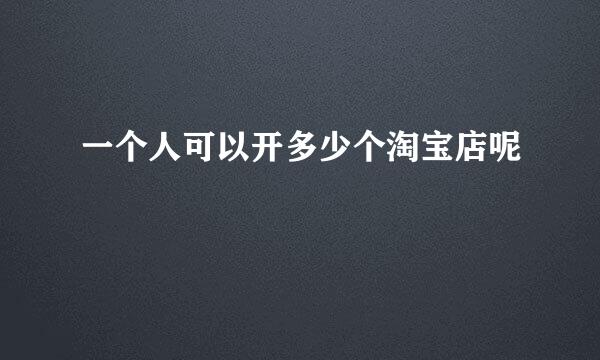 一个人可以开多少个淘宝店呢